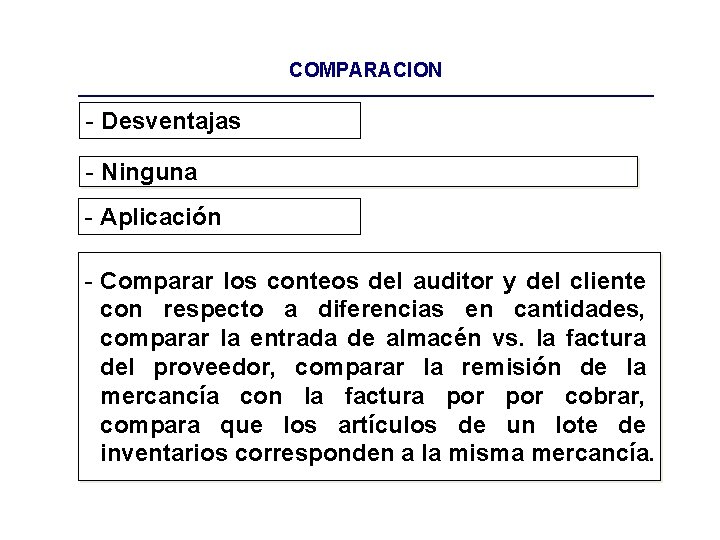 COMPARACION

- Desventajas

- Ninguna

- Aplicación

- Comparar los conteos del auditor y del cliente con respecto a diferencias en cantidades, comparar la entrada de almacén vs. la factura del proveedor, comparar la remisión de la mercancía con la factura por por cobrar, compara que los artículos de un lote de inventarios corresponden a la misma mercancía.